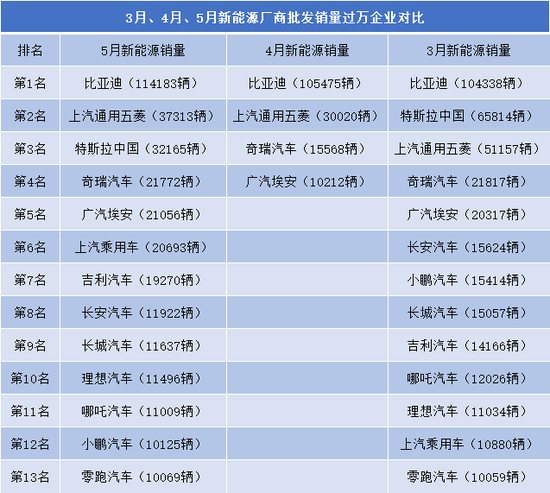 3月、4月、5月新能源厂商批发销量过万企业对比

| 排名 | 5月新能源销量 | 4月新能源销量 | 3月新能源销量 |
|---|---|---|---|
| 第1名 | 比亚迪（114183辆） | 比亚迪（105475辆） | 比亚迪（104338辆） |
| 第2名 | 上汽通用五菱（37313辆） | 上汽通用五菱（30020辆） | 特斯拉中国（65814辆） |
| 第3名 | 特斯拉中国（32165辆） | 奇瑞汽车（15568辆） | 上汽通用五菱（51157辆） |
| 第4名 | 奇瑞汽车（21772辆） | 广汽埃安（10212辆） | 奇瑞汽车（21817辆） |
| 第5名 | 广汽埃安（21056辆） |  | 广汽埃安（20317辆） |
| 第6名 | 上汽乘用车（20693辆） |  | 长安汽车（15624辆） |
| 第7名 | 吉利汽车（19270辆） |  | 小鹏汽车（15414辆） |
| 第8名 | 长安汽车（11922辆） |  | 长城汽车（15057辆） |
| 第9名 | 长城汽车（11637辆） |  | 吉利汽车（14166辆） |
| 第10名 | 理想汽车（11496辆） |  | 哪吒汽车（12026辆） |
| 第11名 | 哪吒汽车（11009辆） |  | 理想汽车（11034辆） |
| 第12名 | 小鹏汽车（10125辆） |  | 上汽乘用车（10880辆） |
| 第13名 | 零跑汽车（10069辆） |  | 零跑汽车（10059辆） |